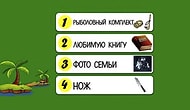 1 РЫБОЛОВНЫЙ КОМПЛЕКТ

2 ЛЮБИМУЮ КНИГУ

3 ФОТО СЕМЬИ

4 НОЖ